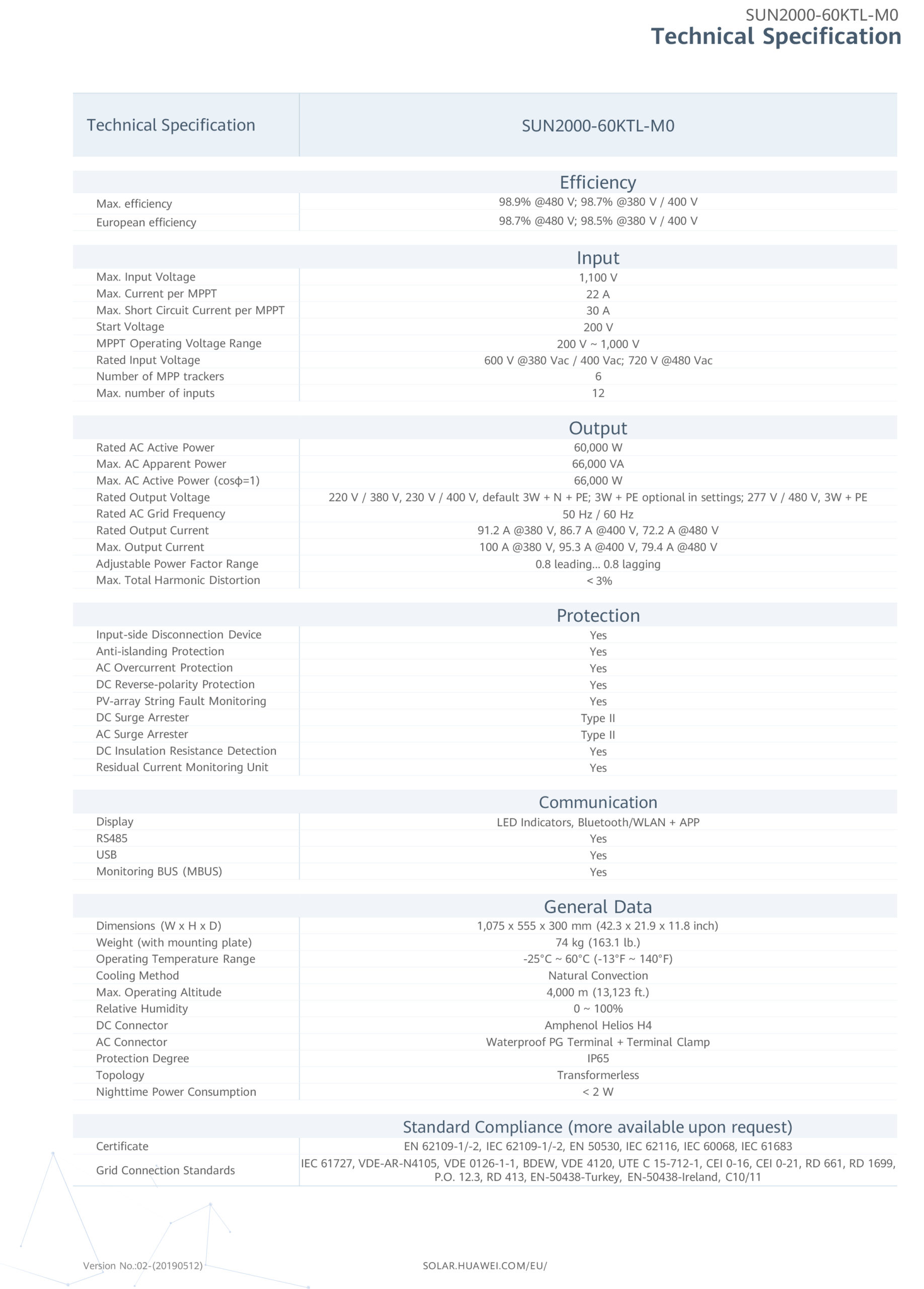 SUN2000-60KTL-M0
Technical Specification

| Technical Specification | SUN2000-60KTL-M0 |
|---|---|
| | Efficiency |
| Max. efficiency | 98.9% @480 V; 98.7% @380 V / 400 V |
| European efficiency | 98.7% @480 V; 98.5% @380 V / 400 V |
| | Input |
| Max. Input Voltage | 1,100 V |
| Max. Current per MPPT | 22 A |
| Max. Short Circuit Current per MPPT | 30 A |
| Start Voltage | 200 V |
| MPPT Operating Voltage Range | 200 V ~ 1,000 V |
| Rated Input Voltage | 600 V @380 Vac / 400 Vac; 720 V @480 Vac |
| Number of MPP trackers | 6 |
| Max. number of inputs | 12 |
| | Output |
| Rated AC Active Power | 60,000 W |
| Max. AC Apparent Power | 66,000 VA |
| Max. AC Active Power (cosϕ=1) | 66,000 W |
| Rated Output Voltage | 220 V / 380 V, 230 V / 400 V, default 3W + N + PE; 3W + PE optional in settings; 277 V / 480 V, 3W + PE |
| Rated AC Grid Frequency | 50 Hz / 60 Hz |
| Rated Output Current | 91.2 A @380 V, 86.7 A @400 V, 72.2 A @480 V |
| Max. Output Current | 100 A @380 V, 95.3 A @400 V, 79.4 A @480 V |
| Adjustable Power Factor Range | 0.8 leading... 0.8 lagging |
| Max. Total Harmonic Distortion | < 3% |
| | Protection |
| Input-side Disconnection Device | Yes |
| Anti-islanding Protection | Yes |
| AC Overcurrent Protection | Yes |
| DC Reverse-polarity Protection | Yes |
| PV-array String Fault Monitoring | Yes |
| DC Surge Arrester | Type II |
| AC Surge Arrester | Type II |
| DC Insulation Resistance Detection | Yes |
| Residual Current Monitoring Unit | Yes |
| | Communication |
| Display | LED Indicators, Bluetooth/WLAN + APP |
| RS485 | Yes |
| USB | Yes |
| Monitoring BUS (MBUS) | Yes |
| | General Data |
| Dimensions (W x H x D) | 1,075 x 555 x 300 mm (42.3 x 21.9 x 11.8 inch) |
| Weight (with mounting plate) | 74 kg (163.1 lb.) |
| Operating Temperature Range | -25°C ~ 60°C (-13°F ~ 140°F) |
| Cooling Method | Natural Convection |
| Max. Operating Altitude | 4,000 m (13,123 ft.) |
| Relative Humidity | 0 ~ 100% |
| DC Connector | Amphenol Helios H4 |
| AC Connector | Waterproof PG Terminal + Terminal Clamp |
| Protection Degree | IP65 |
| Topology | Transformerless |
| Nighttime Power Consumption | < 2 W |
| | Standard Compliance (more available upon request) |
| Certificate | EN 62109-1/-2, IEC 62109-1/-2, EN 50530, IEC 62116, IEC 60068, IEC 61683 |
| Grid Connection Standards | IEC 61727, VDE-AR-N4105, VDE 0126-1-1, BDEW, VDE 4120, UTE C 15-712-1, CEI 0-16, CEI 0-21, RD 661, RD 1699, P.O. 12.3, RD 413, EN-50438-Turkey, EN-50438-Ireland, C10/11 |

Version No.:02-(20190512)
SOLAR.HUAWEI.COM/EU/